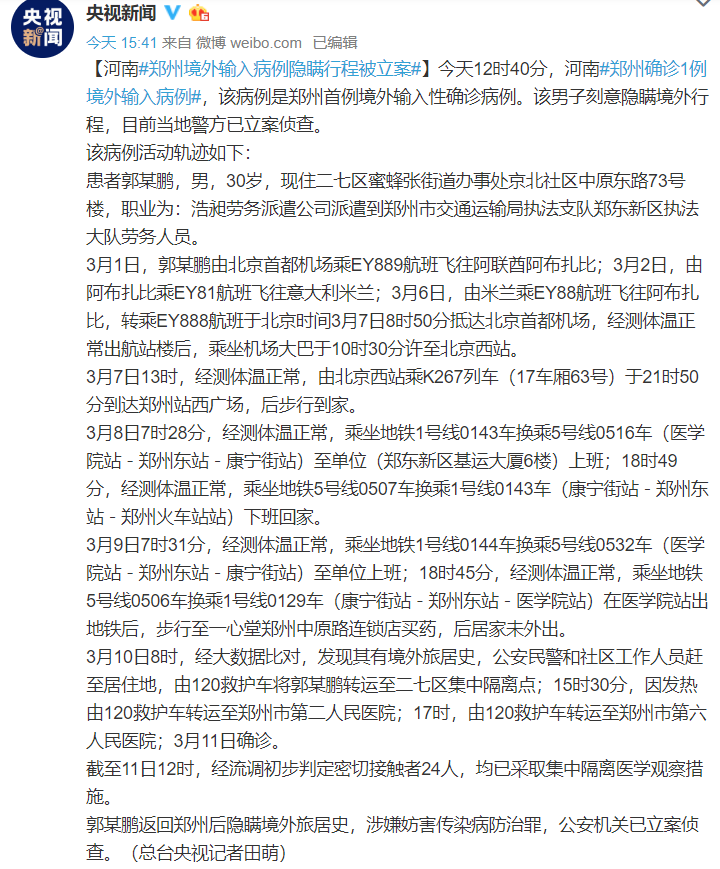 央视新闻

央视新闻

今天 15:41 来自 微博 weibo.com 已编辑

【河南#郑州境外输入病例隐瞒行程被立案#】今天12时40分，河南#郑州确诊1例境外输入病例#，该病例是郑州首例境外输入性确诊病例。该男子刻意隐瞒境外行程，目前当地警方已立案侦查。
该病例活动轨迹如下：
患者郭某鹏，男，30岁，现住二七区蜜蜂张街道办事处京北社区中原东路73号楼，职业为：浩昶劳务派遣公司派遣到郑州市交通运输局执法支队郑东新区执法大队劳务人员。
3月1日，郭某鹏由北京首都机场乘EY889航班飞往阿联酋阿布扎比；3月2日，由阿布扎比乘EY81航班飞往意大利米兰；3月6日，由米兰乘EY88航班飞往阿布扎比，转乘EY888航班于北京时间3月7日8时50分抵达北京首都机场，经测体温正常出航站楼后，乘坐机场大巴于10时30分许至北京西站。
3月7日13时，经测体温正常，由北京西站乘K267列车（17车厢63号）于21时50分到达郑州站西广场，后步行到家。
3月8日7时28分，经测体温正常，乘坐地铁1号线0143车换乘5号线0516车（医学院站 - 郑州东站 - 康宁街站）至单位（郑东新区基运大厦6楼）上班；18时49分，经测体温正常，乘坐地铁5号线0507车换乘1号线0143车（康宁街站 - 郑州东站 - 郑州火车站站）下班回家。
3月9日7时31分，经测体温正常，乘坐地铁1号线0144车换乘5号线0532车（医学院站 - 郑州东站 - 康宁街站）至单位上班；18时45分，经测体温正常，乘坐地铁5号线0506车换乘1号线0129车（康宁街站 - 郑州东站 - 医学院站）在医学院站出地铁后，步行至一心堂郑州中原路连锁店买药，后居家未外出。
3月10日8时，经大数据比对，发现其有境外旅居史，公安民警和社区工作人员赶至居住地，由120救护车将郭某鹏转运至二七区集中隔离点；15时30分，因发热由120救护车转运至郑州市第二人民医院；17时，由120救护车转运至郑州市第六人民医院；3月11日确诊。
截至11日12时，经流调初步判定密切接触者24人，均已采取集中隔离医学观察措施。
郭某鹏返回郑州后隐瞒境外旅居史，涉嫌妨害传染病防治罪，公安机关已立案侦查。（总台央视记者田萌）